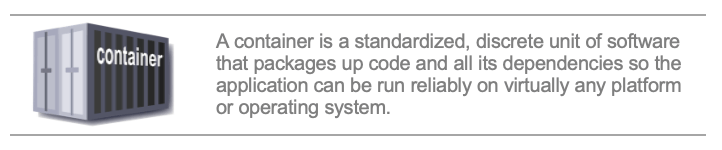 container

A container is a standardized, discrete unit of software that packages up code and all its dependencies so the application can be run reliably on virtually any platform or operating system.